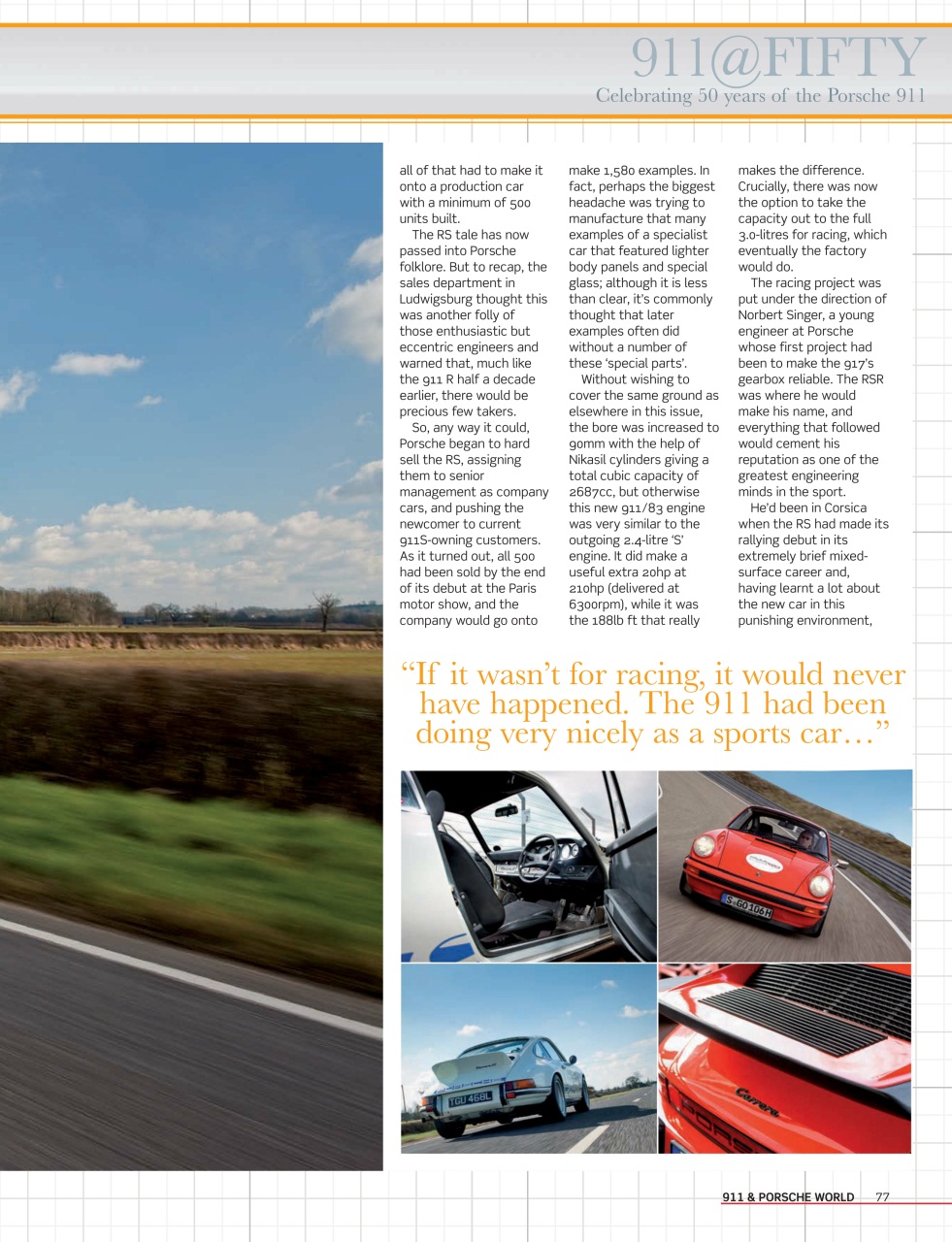 911@FIFTY
Celebrating 50 years of the Porsche 911

all of that had to make it onto a production car with a minimum of 500 units built.

The RS tale has now passed into Porsche folklore. But to recap, the sales department in Ludwigsburg thought this was another folly of those enthusiastic but eccentric engineers and warned that, much like the 911 R half a decade earlier, there would be precious few takers.

So, any way it could, Porsche began to hard sell the RS, assigning them to senior management as company cars, and pushing the newcomer to current 911S-owning customers. As it turned out, all 500 had been sold by the end of its debut at the Paris motor show, and the company would go onto make 1,580 examples. In fact, perhaps the biggest headache was trying to manufacture that many examples of a specialist car that featured lighter body panels and special glass; although it is less than clear, it's commonly thought that later examples often did without a number of these 'special parts'.

Without wishing to cover the same ground as elsewhere in this issue, the bore was increased to 90mm with the help of Nikasil cylinders giving a total cubic capacity of 2687cc, but otherwise this new 911/83 engine was very similar to the outgoing 2.4-litre 'S' engine. It did make a useful extra 20hp at 210hp (delivered at 6300rpm), while it was the 188lb ft that really makes the difference. Crucially, there was now the option to take the capacity out to the full 3.0-litres for racing, which eventually the factory would do.

The racing project was put under the direction of Norbert Singer, a young engineer at Porsche whose first project had been to make the 917's gearbox reliable. The RSR was where he would make his name, and everything that followed would cement his reputation as one of the greatest engineering minds in the sport.

He'd been in Corsica when the RS had made its rallying debut in its extremely brief mixed-surface career and, having learnt a lot about the new car in this punishing environment,

"If it wasn't for racing, it would never have happened. The 911 had been doing very nicely as a sports car…"

S-GO 106H
TGU 468L
Carrera

911 & PORSCHE WORLD 77